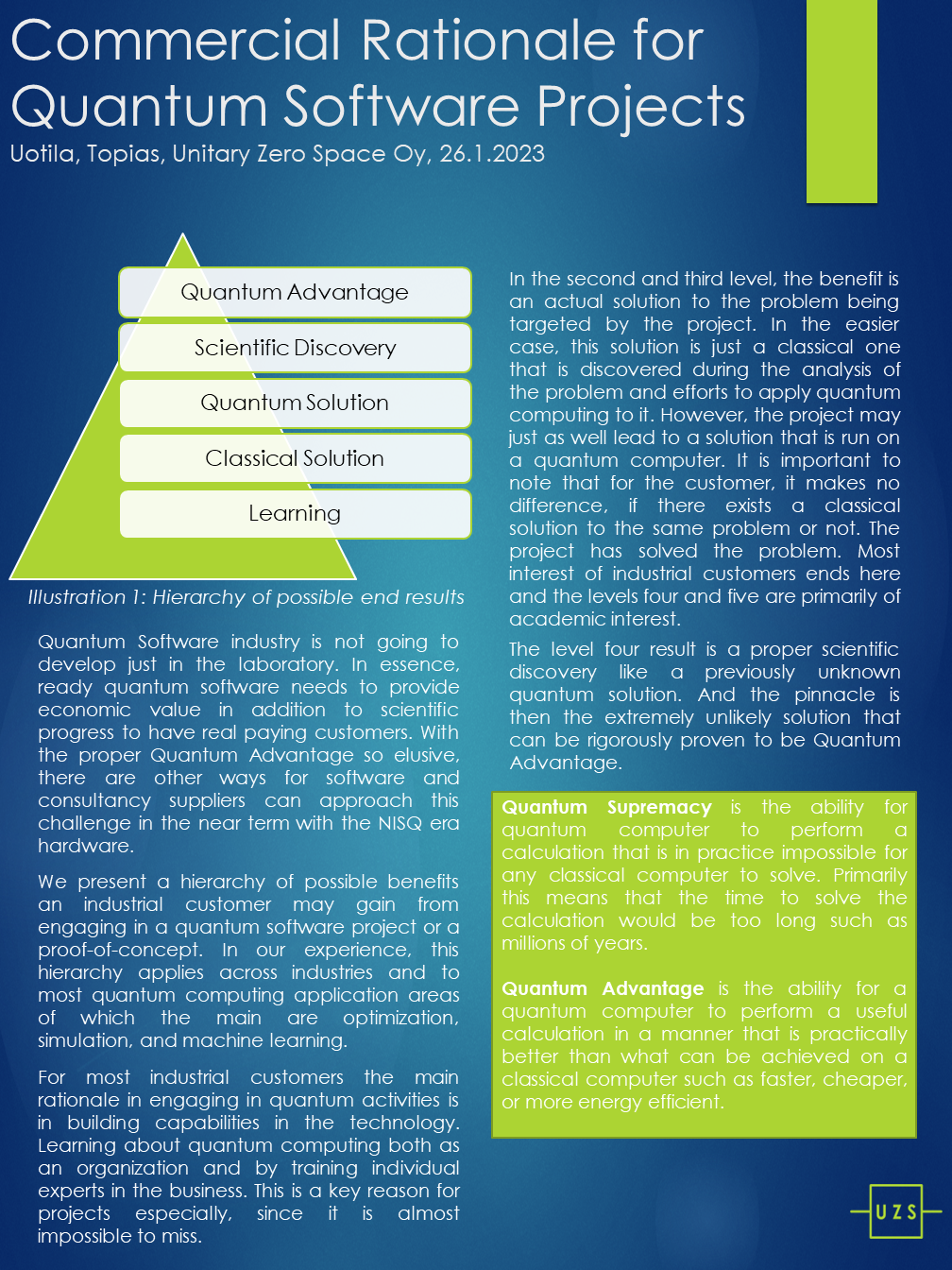 Commercial Rationale for Quantum Software Projects

Uotila, Topias, Unitary Zero Space Oy, 26.1.2023

Quantum Advantage

Scientific Discovery

Quantum Solution

Classical Solution

Learning

Illustration 1: Hierarchy of possible end results

Quantum Software industry is not going to develop just in the laboratory. In essence, ready quantum software needs to provide economic value in addition to scientific progress to have real paying customers. With the proper Quantum Advantage so elusive, there are other ways for software and consultancy suppliers can approach this challenge in the near term with the NISQ era hardware.

We present a hierarchy of possible benefits an industrial customer may gain from engaging in a quantum software project or a proof-of-concept. In our experience, this hierarchy applies across industries and to most quantum computing application areas of which the main are optimization, simulation, and machine learning.

For most industrial customers the main rationale in engaging in quantum activities is in building capabilities in the technology. Learning about quantum computing both as an organization and by training individual experts in the business. This is a key reason for projects especially, since it is almost impossible to miss.

In the second and third level, the benefit is an actual solution to the problem being targeted by the project. In the easier case, this solution is just a classical one that is discovered during the analysis of the problem and efforts to apply quantum computing to it. However, the project may just as well lead to a solution that is run on a quantum computer. It is important to note that for the customer, it makes no difference, if there exists a classical solution to the same problem or not. The project has solved the problem. Most interest of industrial customers ends here and the levels four and five are primarily of academic interest.

The level four result is a proper scientific discovery like a previously unknown quantum solution. And the pinnacle is then the extremely unlikely solution that can be rigorously proven to be Quantum Advantage.

Quantum Supremacy is the ability for quantum computer to perform a calculation that is in practice impossible for any classical computer to solve. Primarily this means that the time to solve the calculation would be too long such as millions of years.

Quantum Advantage is the ability for a quantum computer to perform a useful calculation in a manner that is practically better than what can be achieved on a classical computer such as faster, cheaper, or more energy efficient.

UZS